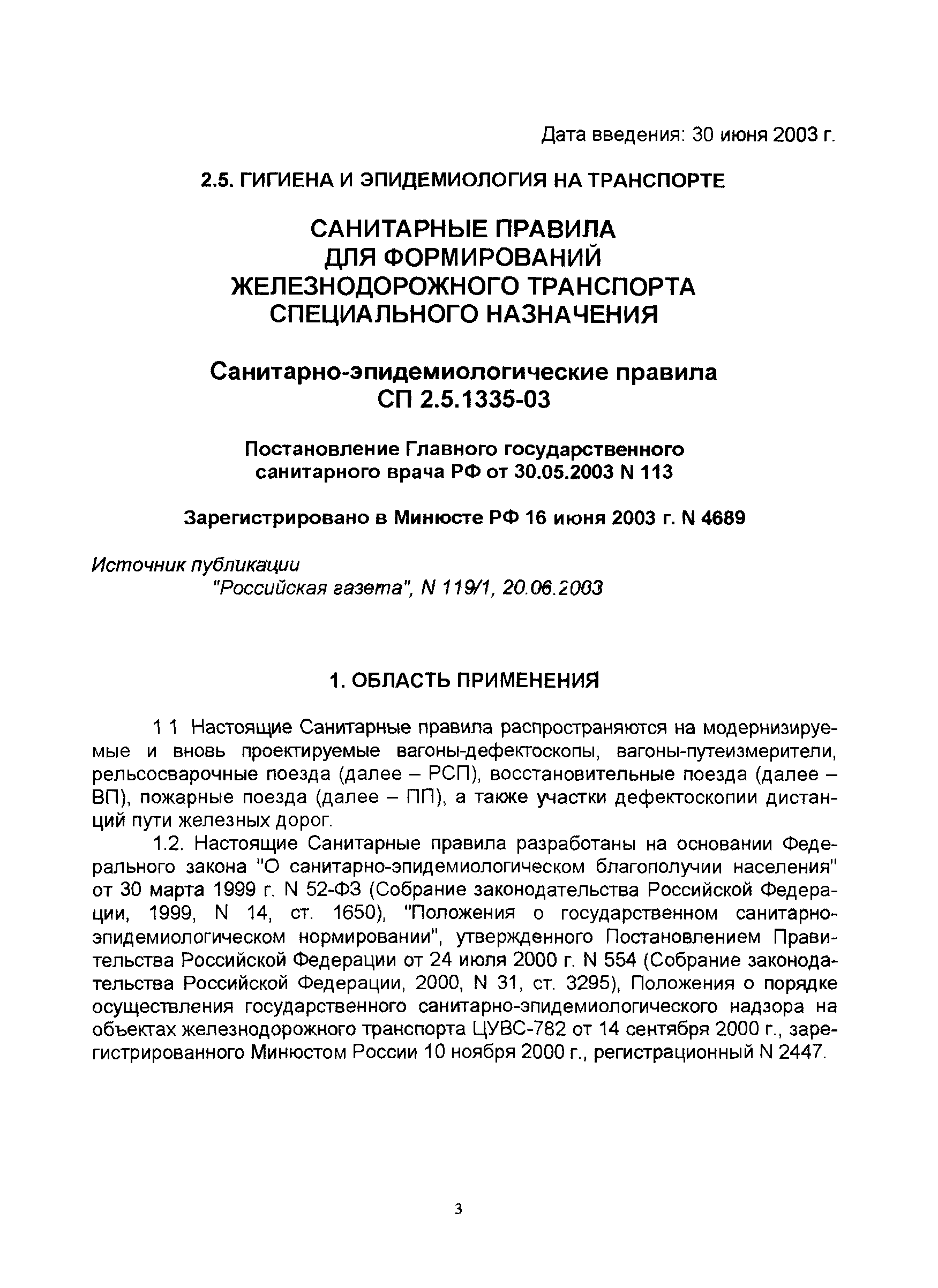 Дата введения: 30 июня 2003 г.

2.5. ГИГИЕНА И ЭПИДЕМИОЛОГИЯ НА ТРАНСПОРТЕ

САНИТАРНЫЕ ПРАВИЛА ДЛЯ ФОРМИРОВАНИЙ ЖЕЛЕЗНОДОРОЖНОГО ТРАНСПОРТА СПЕЦИАЛЬНОГО НАЗНАЧЕНИЯ

Санитарно-эпидемиологические правила СП 2.5.1335-03

Постановление Главного государственного санитарного врача РФ от 30.05.2003 N 113

Зарегистрировано в Минюсте РФ 16 июня 2003 г. N 4689

Источник публикации
"Российская газета", N 119/1, 20.06.2003

1. ОБЛАСТЬ ПРИМЕНЕНИЯ

1 1 Настоящие Санитарные правила распространяются на модернизируемые и вновь проектируемые вагоны-дефектоскопы, вагоны-путеизмерители, рельсосварочные поезда (далее – РСП), восстановительные поезда (далее – ВП), пожарные поезда (далее – ПП), а также участки дефектоскопии дистанций пути железных дорог.

1.2. Настоящие Санитарные правила разработаны на основании Федерального закона "О санитарно-эпидемиологическом благополучии населения" от 30 марта 1999 г. N 52-ФЗ (Собрание законодательства Российской Федерации, 1999, N 14, ст. 1650), "Положения о государственном санитарно-эпидемиологическом нормировании", утвержденного Постановлением Правительства Российской Федерации от 24 июля 2000 г. N 554 (Собрание законодательства Российской Федерации, 2000, N 31, ст. 3295), Положения о порядке осуществления государственного санитарно-эпидемиологического надзора на объектах железнодорожного транспорта ЦУВС-782 от 14 сентября 2000 г., зарегистрированного Минюстом России 10 ноября 2000 г., регистрационный N 2447.

3